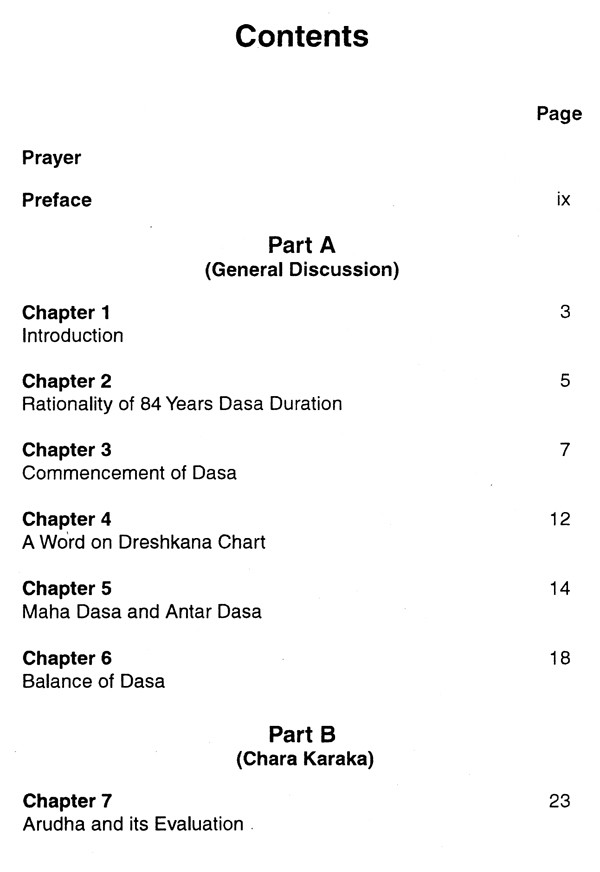 Contents

Page

Prayer

Preface ix

Part A
(General Discussion)

Chapter 1 3
Introduction

Chapter 2 5
Rationality of 84 Years Dasa Duration

Chapter 3 7
Commencement of Dasa

Chapter 4 12
A Word on Dreshkana Chart

Chapter 5 14
Maha Dasa and Antar Dasa

Chapter 6 18
Balance of Dasa

Part B
(Chara Karaka)

Chapter 7 23
Arudha and its Evaluation